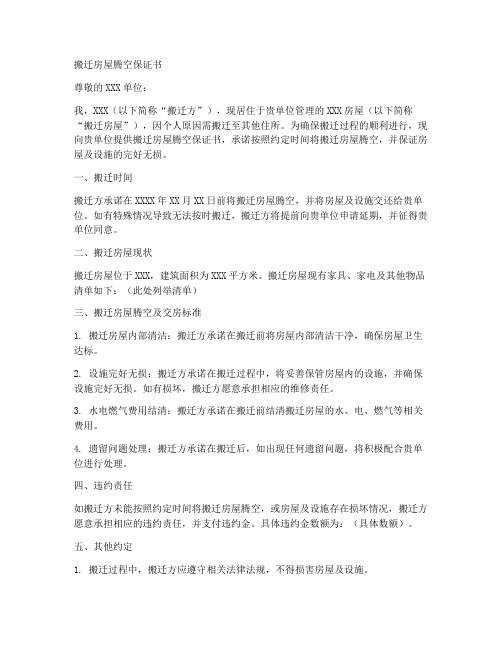 搬迁房屋腾空保证书

尊敬的XXX单位：

我，XXX（以下简称“搬迁方”），现居住于贵单位管理的XXX房屋（以下简称“搬迁房屋”），因个人原因需搬迁至其他住所。为确保搬迁过程的顺利进行，现向贵单位提供搬迁房屋腾空保证书，承诺按照约定时间将搬迁房屋腾空，并保证房屋及设施的完好无损。

一、搬迁时间

搬迁方承诺在XXXX年XX月XX日前将搬迁房屋腾空，并将房屋及设施交还给贵单位。如有特殊情况导致无法按时搬迁，搬迁方将提前向贵单位申请延期，并征得贵单位同意。

二、搬迁房屋现状

搬迁房屋位于XXX，建筑面积为XXX平方米。搬迁房屋现有家具、家电及其他物品清单如下：（此处列举清单）

三、搬迁房屋腾空及交房标准

1. 搬迁房屋内部清洁：搬迁方承诺在搬迁前将房屋内部清洁干净，确保房屋卫生达标。

2. 设施完好无损：搬迁方承诺在搬迁过程中，将妥善保管房屋内的设施，并确保设施完好无损。如有损坏，搬迁方愿意承担相应的维修责任。

3. 水电燃气费用结清：搬迁方承诺在搬迁前结清搬迁房屋的水、电、燃气等相关费用。

4. 遗留问题处理：搬迁方承诺在搬迁后，如出现任何遗留问题，将积极配合贵单位进行处理。

四、违约责任

如搬迁方未能按照约定时间将搬迁房屋腾空，或房屋及设施存在损坏情况，搬迁方愿意承担相应的违约责任，并支付违约金。具体违约金数额为：（具体数额）。

五、其他约定

1. 搬迁过程中，搬迁方应遵守相关法律法规，不得损害房屋及设施。